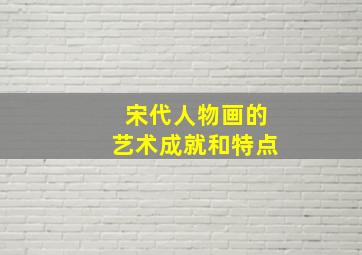 宋代人物画的
艺术成就和特点